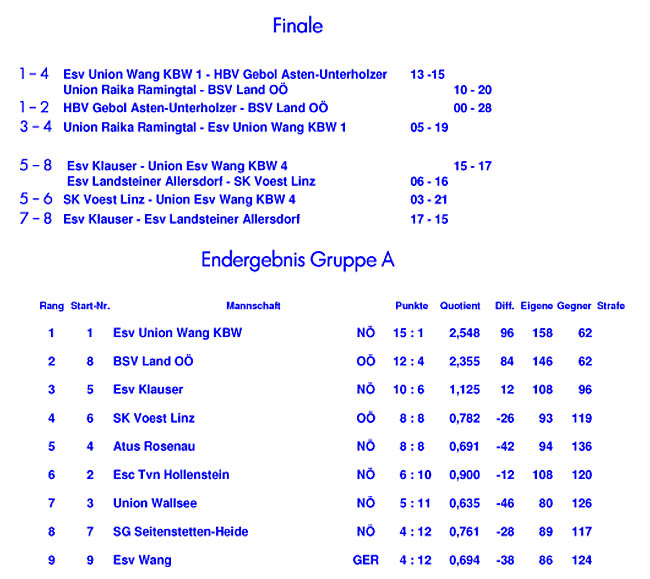 Finale

1 – 4 Esv Union Wang KBW 1 - HBV Gebol Asten-Unterholzer 13 -15
Union Raika Ramingtal - BSV Land OÖ 10 - 20
1 – 2 HBV Gebol Asten-Unterholzer - BSV Land OÖ 00 - 28
3 – 4 Union Raika Ramingtal - Esv Union Wang KBW 1 05 - 19

5 – 8 Esv Klauser - Union Esv Wang KBW 4 15 - 17
Esv Landsteiner Allersdorf - SK Voest Linz 06 - 16
5 – 6 SK Voest Linz - Union Esv Wang KBW 4 03 - 21
7 – 8 Esv Klauser - Esv Landsteiner Allersdorf 17 - 15

Endergebnis Gruppe A

| Rang | Start-Nr. | Mannschaft | | Punkte | Quotient | Diff. | Eigene | Gegner | Strafe |
|---|---|---|---|---|---|---|---|---|---|
| 1 | 1 | Esv Union Wang KBW | NÖ | 15 : 1 | 2,548 | 96 | 158 | 62 | |
| 2 | 8 | BSV Land OÖ | OÖ | 12 : 4 | 2,355 | 84 | 146 | 62 | |
| 3 | 5 | Esv Klauser | NÖ | 10 : 6 | 1,125 | 12 | 108 | 96 | |
| 4 | 6 | SK Voest Linz | OÖ | 8 : 8 | 0,782 | -26 | 93 | 119 | |
| 5 | 4 | Atus Rosenau | NÖ | 8 : 8 | 0,691 | -42 | 94 | 136 | |
| 6 | 2 | Esc Tvn Hollenstein | NÖ | 6 : 10 | 0,900 | -12 | 108 | 120 | |
| 7 | 3 | Union Wallsee | NÖ | 5 : 11 | 0,635 | -46 | 80 | 126 | |
| 8 | 7 | SG Seitenstetten-Heide | NÖ | 4 : 12 | 0,761 | -28 | 89 | 117 | |
| 9 | 9 | Esv Wang | GER | 4 : 12 | 0,694 | -38 | 86 | 124 | |